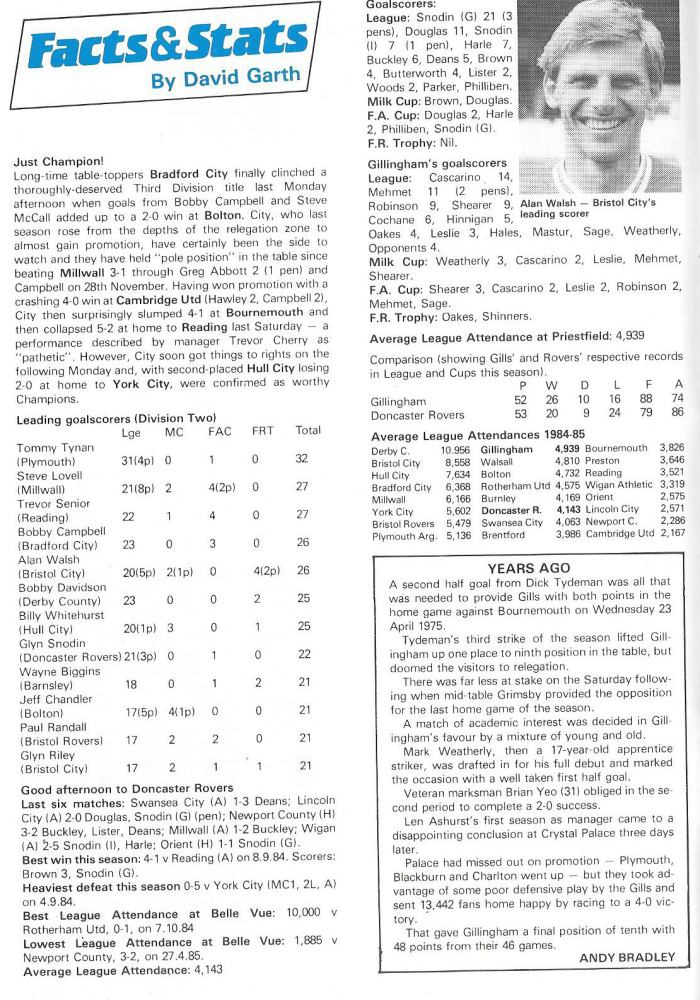 Facts&Stats
By David Garth

Just Champion!
Long-time table-toppers Bradford City finally clinched a thoroughly-deserved Third Division title last Monday afternoon when goals from Bobby Campbell and Steve McCall added up to a 2-0 win at Bolton. City, who last season rose from the depths of the relegation zone to almost gain promotion, have certainly been the side to watch and they have held "pole position" in the table since beating Millwall 3-1 through Greg Abbott 2 (1 pen) and Campbell on 28th November. Having won promotion with a crashing 4-0 win at Cambridge Utd (Hawley 2, Campbell 2), City then surprisingly slumped 4-1 at Bournemouth and then collapsed 5-2 at home to Reading last Saturday — a performance described by manager Trevor Cherry as "pathetic". However, City soon got things to rights on the following Monday and, with second-placed Hull City losing 2-0 at home to York City, were confirmed as worthy Champions.

Leading goalscorers (Division Two)

| | Lge | MC | FAC | FRT | Total |
|---|---|---|---|---|---|
| Tommy Tynan (Plymouth) | 31(4p) | 0 | 1 | 0 | 32 |
| Steve Lovell (Millwall) | 21(8p) | 2 | 4(2p) | 0 | 27 |
| Trevor Senior (Reading) | 22 | 1 | 4 | 0 | 27 |
| Bobby Campbell (Bradford City) | 23 | 0 | 3 | 0 | 26 |
| Alan Walsh (Bristol City) | 20(5p) | 2(1p) | 0 | 4(2p) | 26 |
| Bobby Davidson (Derby County) | 23 | 0 | 0 | 2 | 25 |
| Billy Whitehurst (Hull City) | 20(1p) | 3 | 0 | 1 | 25 |
| Glyn Snodin (Doncaster Rovers) | 21(3p) | 0 | 1 | 0 | 22 |
| Wayne Biggins (Barnsley) | 18 | 0 | 1 | 2 | 21 |
| Jeff Chandler (Bolton) | 17(5p) | 4(1p) | 0 | 0 | 21 |
| Paul Randall (Bristol Rovers) | 17 | 2 | 2 | 0 | 21 |
| Glyn Riley (Bristol City) | 17 | 2 | 1 | 1 | 21 |

Good afternoon to Doncaster Rovers
Last six matches: Swansea City (A) 1-3 Deans; Lincoln City (A) 2-0 Douglas, Snodin (G) (pen); Newport County (H) 3-2 Buckley, Lister, Deans; Millwall (A) 1-2 Buckley; Wigan (A) 2-5 Snodin (I), Harle; Orient (H) 1-1 Snodin (G).
Best win this season: 4-1 v Reading (A) on 8.9.84. Scorers: Brown 3, Snodin (G).
Heaviest defeat this season 0-5 v York City (MC1, 2L, A) on 4.9.84.
Best League Attendance at Belle Vue: 10,000 v Rotherham Utd, 0-1, on 7.10.84
Lowest League Attendance at Belle Vue: 1,885 v Newport County, 3-2, on 27.4.85.
Average League Attendance: 4,143

Goalscorers:
League: Snodin (G) 21 (3 pens), Douglas 11, Snodin (I) 7 (1 pen), Harle 7, Buckley 6, Deans 5, Brown 4, Butterworth 4, Lister 2, Woods 2, Parker, Philliben.
Milk Cup: Brown, Douglas.
F.A. Cup: Douglas 2, Harle 2, Philliben, Snodin (G).
F.R. Trophy: Nil.

Alan Walsh — Bristol City's leading scorer

Gillingham's goalscorers
League: Cascarino 14, Mehmet 11 (2 pens), Robinson 9, Shearer 9, Cochane 6, Hinnigan 5, Oakes 4, Leslie 3, Hales, Mastur, Sage, Weatherly, Opponents 4.
Milk Cup: Weatherly 3, Cascarino 2, Leslie, Mehmet, Shearer.
F.A. Cup: Shearer 3, Cascarino 2, Leslie 2, Robinson 2, Mehmet, Sage.
F.R. Trophy: Oakes, Shinners.

Average League Attendance at Priestfield: 4,939

Comparison (showing Gills' and Rovers' respective records in League and Cups this season).

| | P | W | D | L | F | A |
|---|---|---|---|---|---|---|
| Gillingham | 52 | 26 | 10 | 16 | 88 | 74 |
| Doncaster Rovers | 53 | 20 | 9 | 24 | 79 | 86 |

Average League Attendances 1984-85

| | | | | | |
|---|---|---|---|---|---|
| Derby C. | 10,956 | Gillingham | 4,939 | Bournemouth | 3,826 |
| Bristol City | 8,558 | Walsall | 4,810 | Preston | 3,646 |
| Hull City | 7,634 | Bolton | 4,732 | Reading | 3,521 |
| Bradford City | 6,368 | Rotherham Utd | 4,575 | Wigan Athletic | 3,319 |
| Millwall | 6,166 | Burnley | 4,169 | Orient | 2,575 |
| York City | 5,602 | Doncaster R. | 4,143 | Lincoln City | 2,571 |
| Bristol Rovers | 5,479 | Swansea City | 4,063 | Newport C. | 2,286 |
| Plymouth Arg. | 5,136 | Brentford | 3,986 | Cambridge Utd | 2,167 |

YEARS AGO
A second half goal from Dick Tydeman was all that was needed to provide Gills with both points in the home game against Bournemouth on Wednesday 23 April 1975.
Tydeman's third strike of the season lifted Gillingham up one place to ninth position in the table, but doomed the visitors to relegation.
There was far less at stake on the Saturday following when mid-table Grimsby provided the opposition for the last home game of the season.
A match of academic interest was decided in Gillingham's favour by a mixture of young and old.
Mark Weatherly, then a 17-year-old apprentice striker, was drafted in for his full debut and marked the occasion with a well taken first half goal.
Veteran marksman Brian Yeo (31) obliged in the second period to complete a 2-0 success.
Len Ashurst's first season as manager came to a disappointing conclusion at Crystal Palace three days later.
Palace had missed out on promotion — Plymouth, Blackburn and Charlton went up — but they took advantage of some poor defensive play by the Gills and sent 13,442 fans home happy by racing to a 4-0 victory.
That gave Gillingham a final position of tenth with 48 points from their 46 games.
ANDY BRADLEY